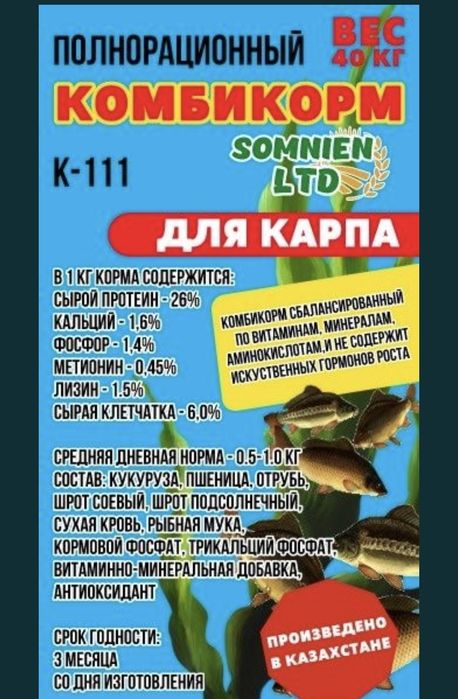 ПОЛНОРАЦИОННЫЙ

ВЕС 40 КГ

КОМБИКОРМ

К-111

SOMNIEN LTD

ДЛЯ КАРПА

В 1 КГ КОРМА СОДЕРЖИТСЯ:
СЫРОЙ ПРОТЕИН - 26%
КАЛЬЦИЙ - 1,6%
ФОСФОР - 1,4%
МЕТИОНИН - 0,45%
ЛИЗИН - 1.5%
СЫРАЯ КЛЕТЧАТКА - 6,0%

КОМБИКОРМ СБАЛАНСИРОВАННЫЙ ПО ВИТАМИНАМ, МИНЕРАЛАМ, АМИНОКИСЛОТАМ,И НЕ СОДЕРЖИТ ИСКУСТВЕННЫХ ГОРМОНОВ РОСТА

СРЕДНЯЯ ДНЕВНАЯ НОРМА - 0.5-1.0 КГ
СОСТАВ: КУКУРУЗА, ПШЕНИЦА, ОТРУБЬ, ШРОТ СОЕВЫЙ, ШРОТ ПОДСОЛНЕЧНЫЙ, СУХАЯ КРОВЬ, РЫБНАЯ МУКА, КОРМОВОЙ ФОСФАТ, ТРИКАЛЬЦИЙ ФОСФАТ, ВИТАМИННО-МИНЕРАЛЬНАЯ ДОБАВКА, АНТИОКСИДАНТ

СРОК ГОДНОСТИ:
3 МЕСЯЦА
СО ДНЯ ИЗГОТОВЛЕНИЯ

ПРОИЗВЕДЕНО В КАЗАХСТАНЕ